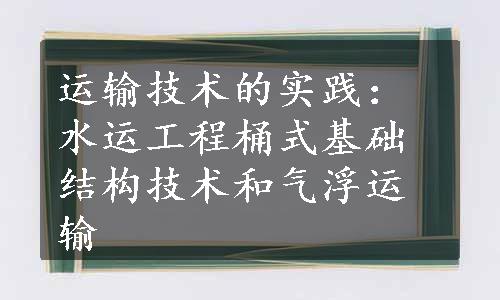 运输技术的实践：水运工程桶式基础结构技术和气浮运输